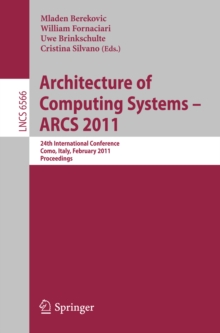 Mladen Berekovic
William Fornaciari
Uwe Brinkschulte
Cristina Silvano (Eds.)

LNCS 6566

Architecture of Computing Systems – ARCS 2011

24th International Conference
Como, Italy, February 2011
Proceedings

Springer